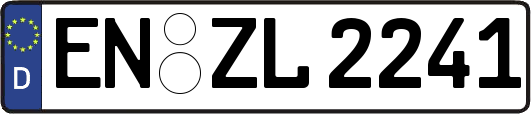 D EN ZL 2241